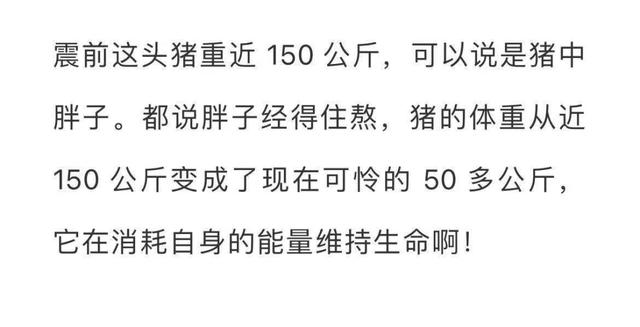 震前这头猪重近 150 公斤，可以说是猪中胖子。都说胖子经得住熬，猪的体重从近 150 公斤变成了现在可怜的 50 多公斤，它在消耗自身的能量维持生命啊！